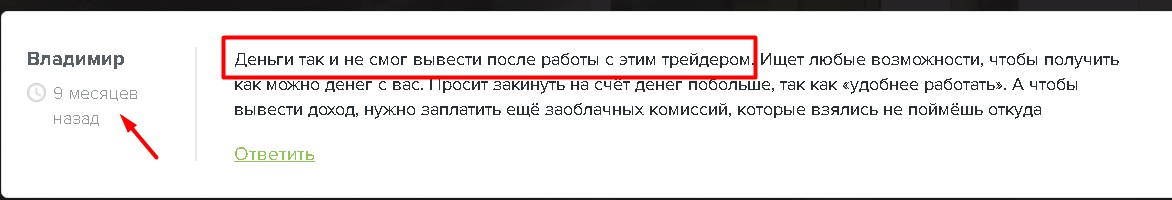 Владимир

9 месяцев назад

Деньги так и не смог вывести после работы с этим трейдером. Ищет любые возможности, чтобы получить как можно денег с вас. Просит закинуть на счёт денег побольше, так как «удобнее работать». А чтобы вывести доход, нужно заплатить ещё заоблачных комиссий, которые взялись не поймёшь откуда

Ответить